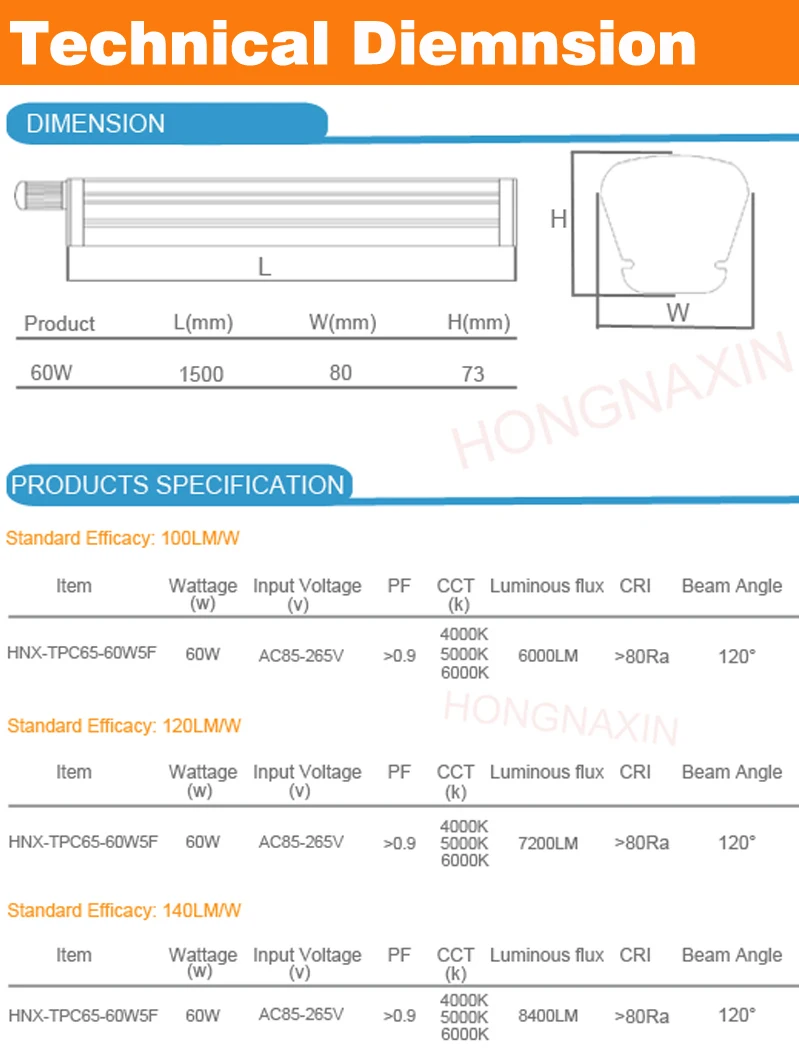 Technical Diemnsion

DIMENSION

L

H

W

| Product | L(mm) | W(mm) | H(mm) |
|---|---|---|---|
| 60W | 1500 | 80 | 73 |

HONGNAXIN

PRODUCTS SPECIFICATION

Standard Efficacy: 100LM/W

| Item | Wattage (w) | Input Voltage (v) | PF | CCT (k) | Luminous flux | CRI | Beam Angle |
|---|---|---|---|---|---|---|---|
| HNX-TPC65-60W5F | 60W | AC85-265V | >0.9 | 4000K 5000K 6000K | 6000LM | >80Ra | 120° |

HONGNAXIN

Standard Efficacy: 120LM/W

| Item | Wattage (w) | Input Voltage (v) | PF | CCT (k) | Luminous flux | CRI | Beam Angle |
|---|---|---|---|---|---|---|---|
| HNX-TPC65-60W5F | 60W | AC85-265V | >0.9 | 4000K 5000K 6000K | 7200LM | >80Ra | 120° |

Standard Efficacy: 140LM/W

| Item | Wattage (w) | Input Voltage (v) | PF | CCT (k) | Luminous flux | CRI | Beam Angle |
|---|---|---|---|---|---|---|---|
| HNX-TPC65-60W5F | 60W | AC85-265V | >0.9 | 4000K 5000K 6000K | 8400LM | >80Ra | 120° |